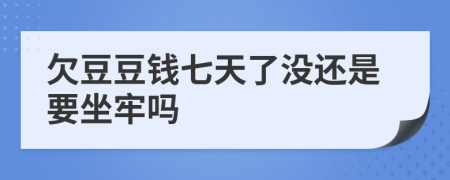 欠豆豆钱七天了没还是要坐牢吗